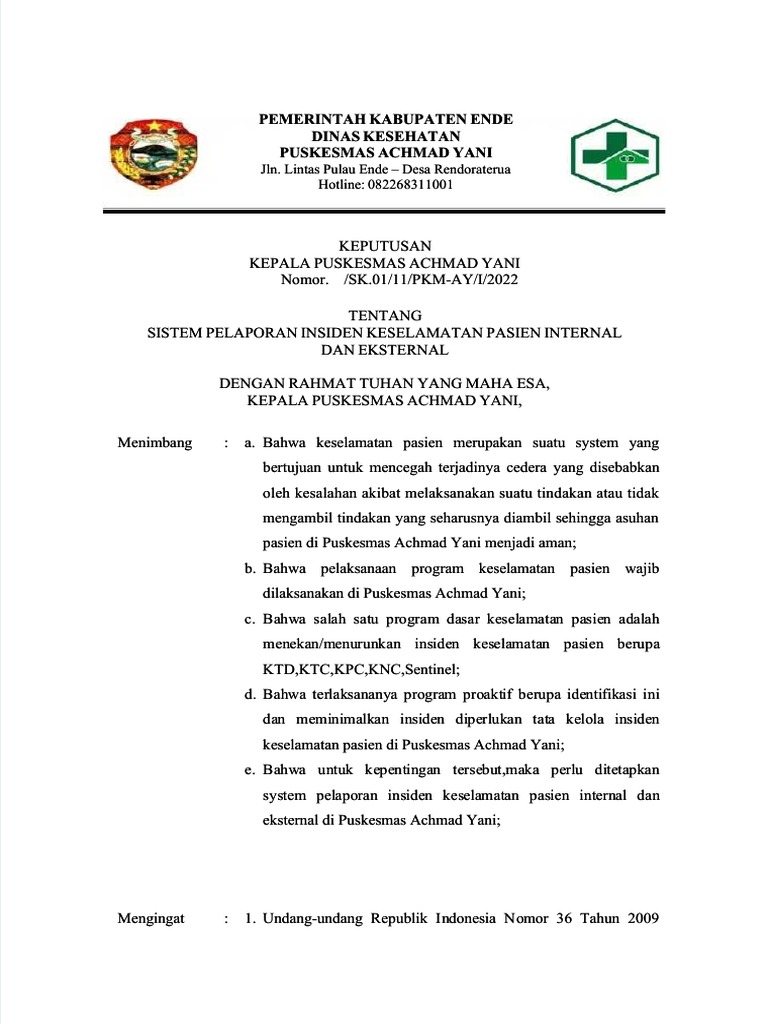 PEMERINTAH KABUPATEN ENDE
DINAS KESEHATAN
PUSKESMAS ACHMAD YANI
Jln. Lintas Pulau Ende – Desa Rendoraterua
Hotline: 082268311001

KEPUTUSAN
KEPALA PUSKESMAS ACHMAD YANI
Nomor. /SK.01/11/PKM-AY/I/2022

TENTANG
SISTEM PELAPORAN INSIDEN KESELAMATAN PASIEN INTERNAL
DAN EKSTERNAL

DENGAN RAHMAT TUHAN YANG MAHA ESA,
KEPALA PUSKESMAS ACHMAD YANI,

Menimbang : a. Bahwa keselamatan pasien merupakan suatu system yang bertujuan untuk mencegah terjadinya cedera yang disebabkan oleh kesalahan akibat melaksanakan suatu tindakan atau tidak mengambil tindakan yang seharusnya diambil sehingga asuhan pasien di Puskesmas Achmad Yani menjadi aman;
b. Bahwa pelaksanaan program keselamatan pasien wajib dilaksanakan di Puskesmas Achmad Yani;
c. Bahwa salah satu program dasar keselamatan pasien adalah menekan/menurunkan insiden keselamatan pasien berupa KTD,KTC,KPC,KNC,Sentinel;
d. Bahwa terlaksananya program proaktif berupa identifikasi ini dan meminimalkan insiden diperlukan tata kelola insiden keselamatan pasien di Puskesmas Achmad Yani;
e. Bahwa untuk kepentingan tersebut,maka perlu ditetapkan system pelaporan insiden keselamatan pasien internal dan eksternal di Puskesmas Achmad Yani;

Mengingat : 1. Undang-undang Republik Indonesia Nomor 36 Tahun 2009